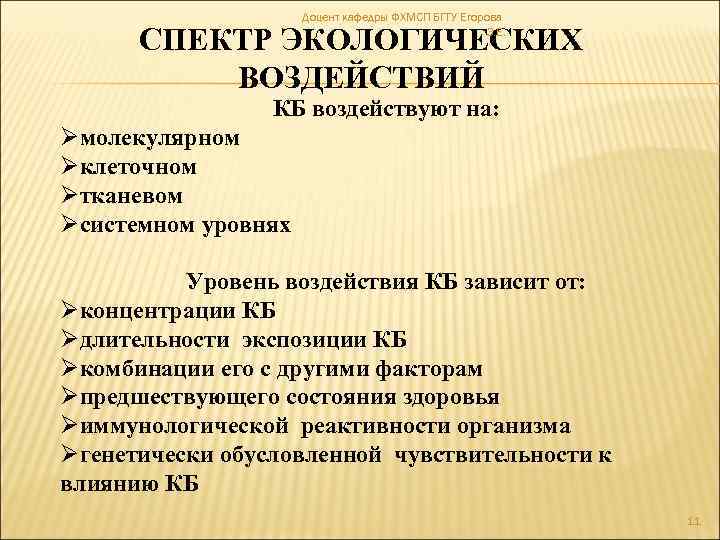 Доцент кафедры ФХМСП БГТУ Егорова

СПЕКТР ЭКОЛОГИЧЕСКИХ ВОЗДЕЙСТВИЙ

КБ воздействуют на:

➢молекулярном
➢клеточном
➢тканевом
➢системном уровнях

Уровень воздействия КБ зависит от:

➢концентрации КБ
➢длительности экспозиции КБ
➢комбинации его с другими факторам
➢предшествующего состояния здоровья
➢иммунологической реактивности организма
➢генетически обусловленной чувствительности к влиянию КБ

11